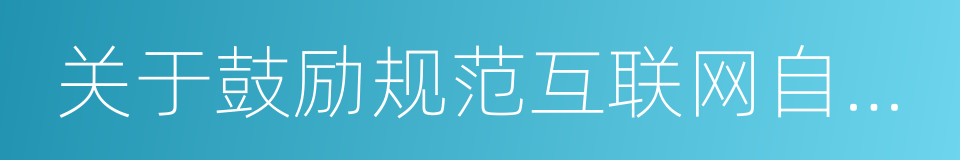 关于鼓励规范互联网自...